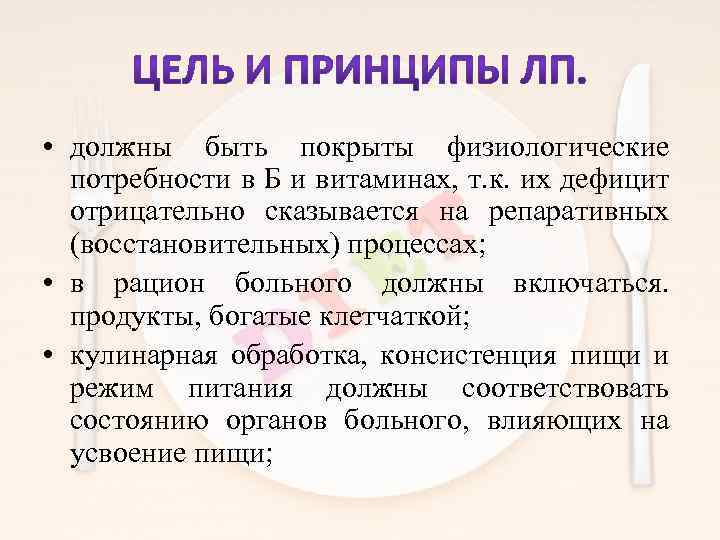 ЦЕЛЬ И ПРИНЦИПЫ ЛП.

• должны быть покрыты физиологические потребности в Б и витаминах, т.к. их дефицит отрицательно сказывается на репаративных (восстановительных) процессах;

• в рацион больного должны включаться. продукты, богатые клетчаткой;

• кулинарная обработка, консистенция пищи и режим питания должны соответствовать состоянию органов больного, влияющих на усвоение пищи;